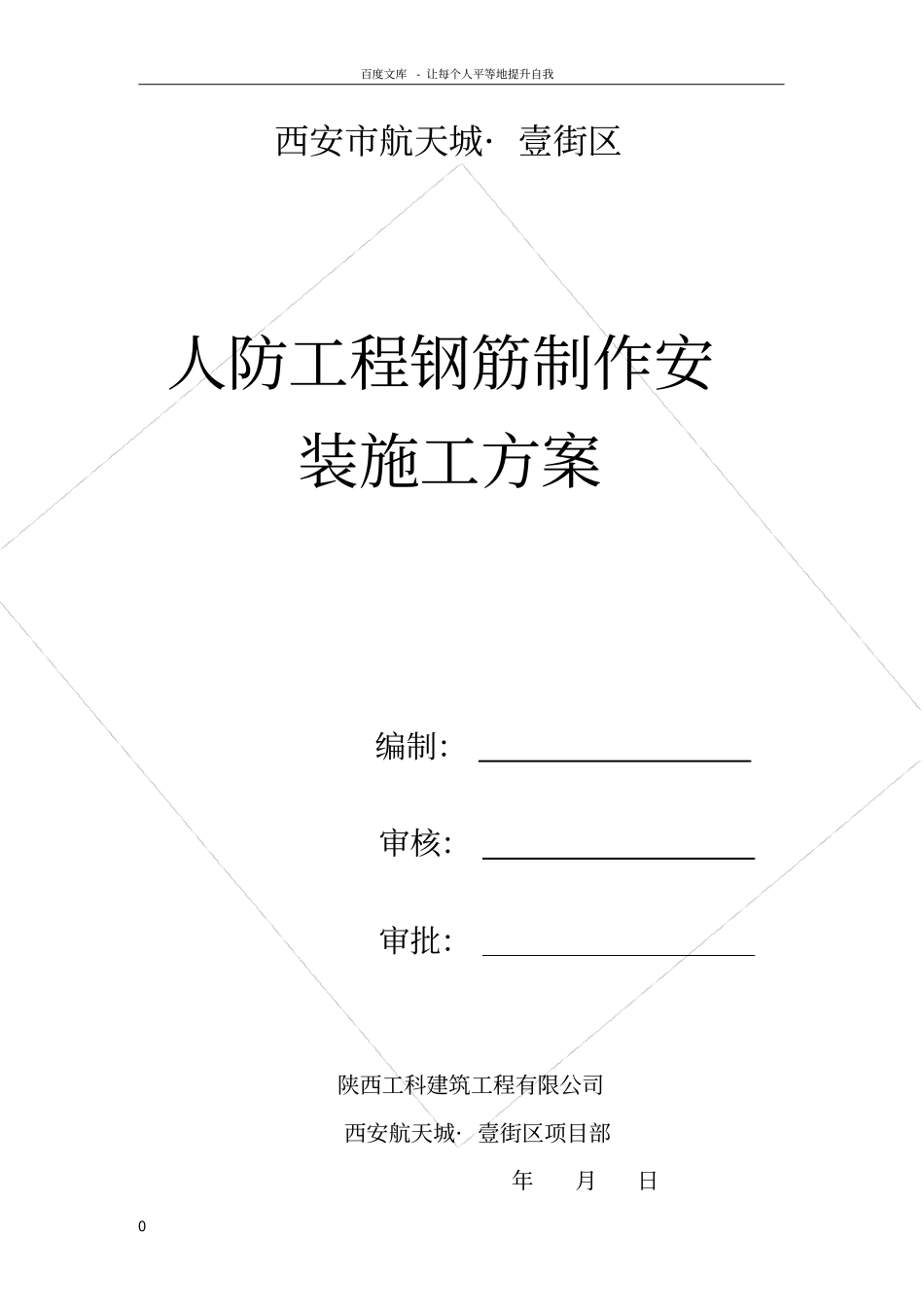 百度文库 - 让每个人平等地提升自我

西安市航天城· 壹街区

人防工程钢筋制作安装施工方案

编制：

审核：

审批：

陕西工科建筑工程有限公司

西安航天城· 壹街区项目部

年 月 日

0